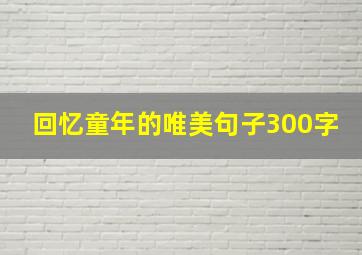 回忆童年的唯美句子300字